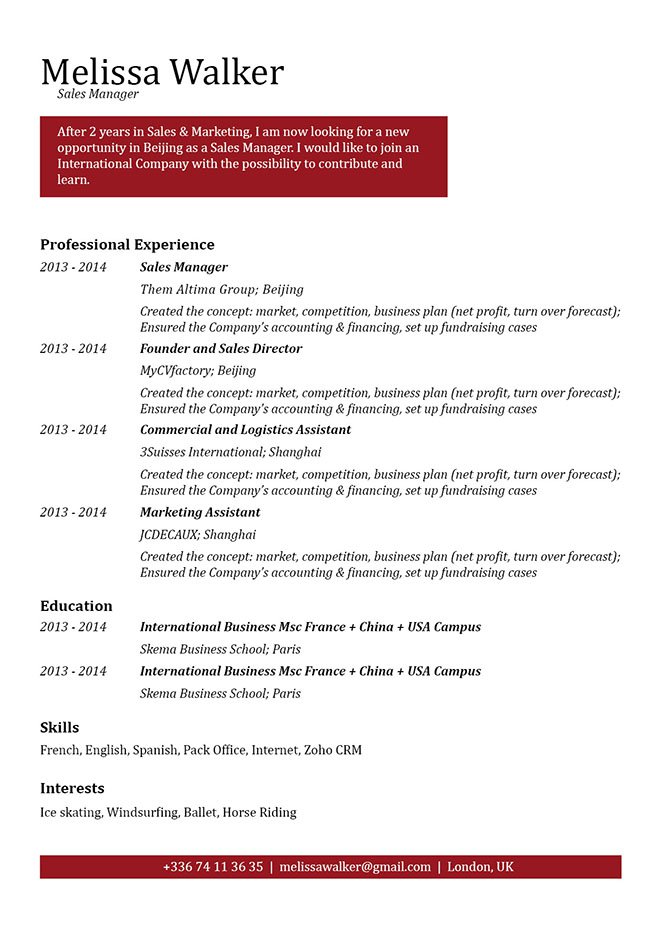 Melissa Walker
Sales Manager

After 2 years in Sales & Marketing, I am now looking for a new opportunity in Beijing as a Sales Manager. I would like to join an International Company with the possibility to contribute and learn.

Professional Experience

2013 - 2014
Sales Manager
Them Altima Group; Beijing
Created the concept: market, competition, business plan (net profit, turn over forecast); Ensured the Company's accounting & financing, set up fundraising cases

2013 - 2014
Founder and Sales Director
MyCVfactory; Beijing
Created the concept: market, competition, business plan (net profit, turn over forecast); Ensured the Company's accounting & financing, set up fundraising cases

2013 - 2014
Commercial and Logistics Assistant
3Suisses International; Shanghai
Created the concept: market, competition, business plan (net profit, turn over forecast); Ensured the Company's accounting & financing, set up fundraising cases

2013 - 2014
Marketing Assistant
JCDECAUX; Shanghai
Created the concept: market, competition, business plan (net profit, turn over forecast); Ensured the Company's accounting & financing, set up fundraising cases

Education

2013 - 2014
International Business Msc France + China + USA Campus
Skema Business School; Paris

2013 - 2014
International Business Msc France + China + USA Campus
Skema Business School; Paris

Skills
French, English, Spanish, Pack Office, Internet, Zoho CRM

Interests
Ice skating, Windsurfing, Ballet, Horse Riding

+336 74 11 36 35 | melissawalker@gmail.com | London, UK